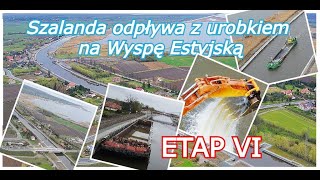 Szalanda odpływa z urobkiem na Wyspę Estyjską

ETAP VI